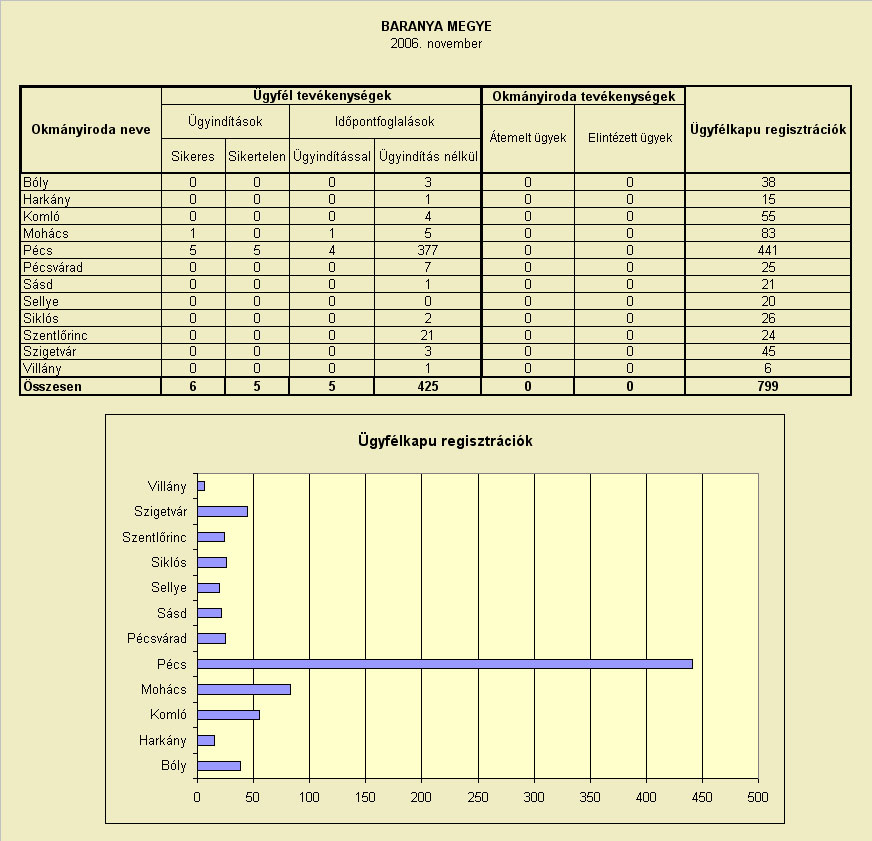 BARANYA MEGYE
2006. november

| Okmányiroda neve | Ügyfél tevékenységek | | | | Okmányiroda tevékenységek | | Ügyfélkapu regisztrációk |
|---|---|---|---|---|---|---|---|
| | Ügyindítások | | Időpontfoglalások | | Átemelt ügyek | Elintézett ügyek | |
| | Sikeres | Sikertelen | Ügyindítással | Ügyindítás nélkül | | | |
| Bóly | 0 | 0 | 0 | 3 | 0 | 0 | 38 |
| Harkány | 0 | 0 | 0 | 1 | 0 | 0 | 15 |
| Komló | 0 | 0 | 0 | 4 | 0 | 0 | 55 |
| Mohács | 1 | 0 | 1 | 5 | 0 | 0 | 83 |
| Pécs | 5 | 5 | 4 | 377 | 0 | 0 | 441 |
| Pécsvárad | 0 | 0 | 0 | 7 | 0 | 0 | 25 |
| Sásd | 0 | 0 | 0 | 1 | 0 | 0 | 21 |
| Sellye | 0 | 0 | 0 | 0 | 0 | 0 | 20 |
| Siklós | 0 | 0 | 0 | 2 | 0 | 0 | 26 |
| Szentlőrinc | 0 | 0 | 0 | 21 | 0 | 0 | 24 |
| Szigetvár | 0 | 0 | 0 | 3 | 0 | 0 | 45 |
| Villány | 0 | 0 | 0 | 1 | 0 | 0 | 6 |
| Összesen | 6 | 5 | 5 | 425 | 0 | 0 | 799 |

Ügyfélkapu regisztrációk

Villány
Szigetvár
Szentlőrinc
Siklós
Sellye
Sásd
Pécsvárad
Pécs
Mohács
Komló
Harkány
Bóly

0 50 100 150 200 250 300 350 400 450 500